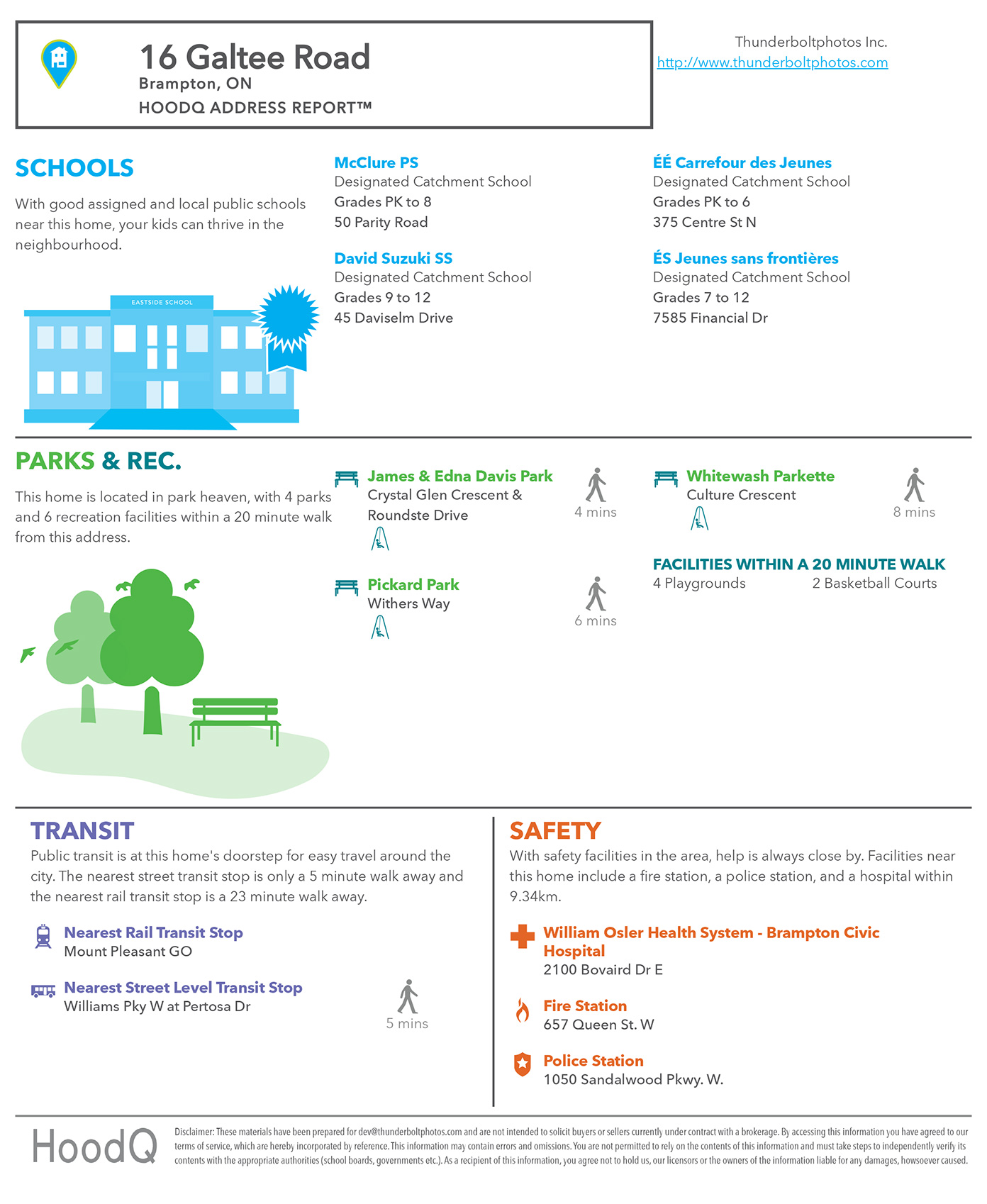 16 Galtee Road
Brampton, ON
HOODQ ADDRESS REPORT™

Thunderboltphotos Inc.
http://www.thunderboltphotos.com

SCHOOLS

With good assigned and local public schools near this home, your kids can thrive in the neighbourhood.

EASTSIDE SCHOOL

McClure PS
Designated Catchment School
Grades PK to 8
50 Parity Road

David Suzuki SS
Designated Catchment School
Grades 9 to 12
45 Daviselm Drive

ÉÉ Carrefour des Jeunes
Designated Catchment School
Grades PK to 6
375 Centre St N

ÉS Jeunes sans frontières
Designated Catchment School
Grades 7 to 12
7585 Financial Dr

PARKS & REC.

This home is located in park heaven, with 4 parks and 6 recreation facilities within a 20 minute walk from this address.

James & Edna Davis Park
Crystal Glen Crescent & Roundste Drive
4 mins

Pickard Park
Withers Way
6 mins

Whitewash Parkette
Culture Crescent
8 mins

FACILITIES WITHIN A 20 MINUTE WALK
4 Playgrounds
2 Basketball Courts

TRANSIT
Public transit is at this home's doorstep for easy travel around the city. The nearest street transit stop is only a 5 minute walk away and the nearest rail transit stop is a 23 minute walk away.

Nearest Rail Transit Stop
Mount Pleasant GO

Nearest Street Level Transit Stop
Williams Pky W at Pertosa Dr
5 mins

SAFETY
With safety facilities in the area, help is always close by. Facilities near this home include a fire station, a police station, and a hospital within 9.34km.

William Osler Health System - Brampton Civic Hospital
2100 Bovaird Dr E

Fire Station
657 Queen St. W

Police Station
1050 Sandalwood Pkwy. W.

HoodQ

Disclaimer: These materials have been prepared for dev@thunderboltphotos.com and are not intended to solicit buyers or sellers currently under contract with a brokerage. By accessing this information you have agreed to our terms of service, which are hereby incorporated by reference. This information may contain errors and omissions. You are not permitted to rely on the contents of this information and must take steps to independently verify its contents with the appropriate authorities (school boards, governments etc.). As a recipient of this information, you agree not to hold us, our licensors or the owners of the information liable for any damages, howsoever caused.